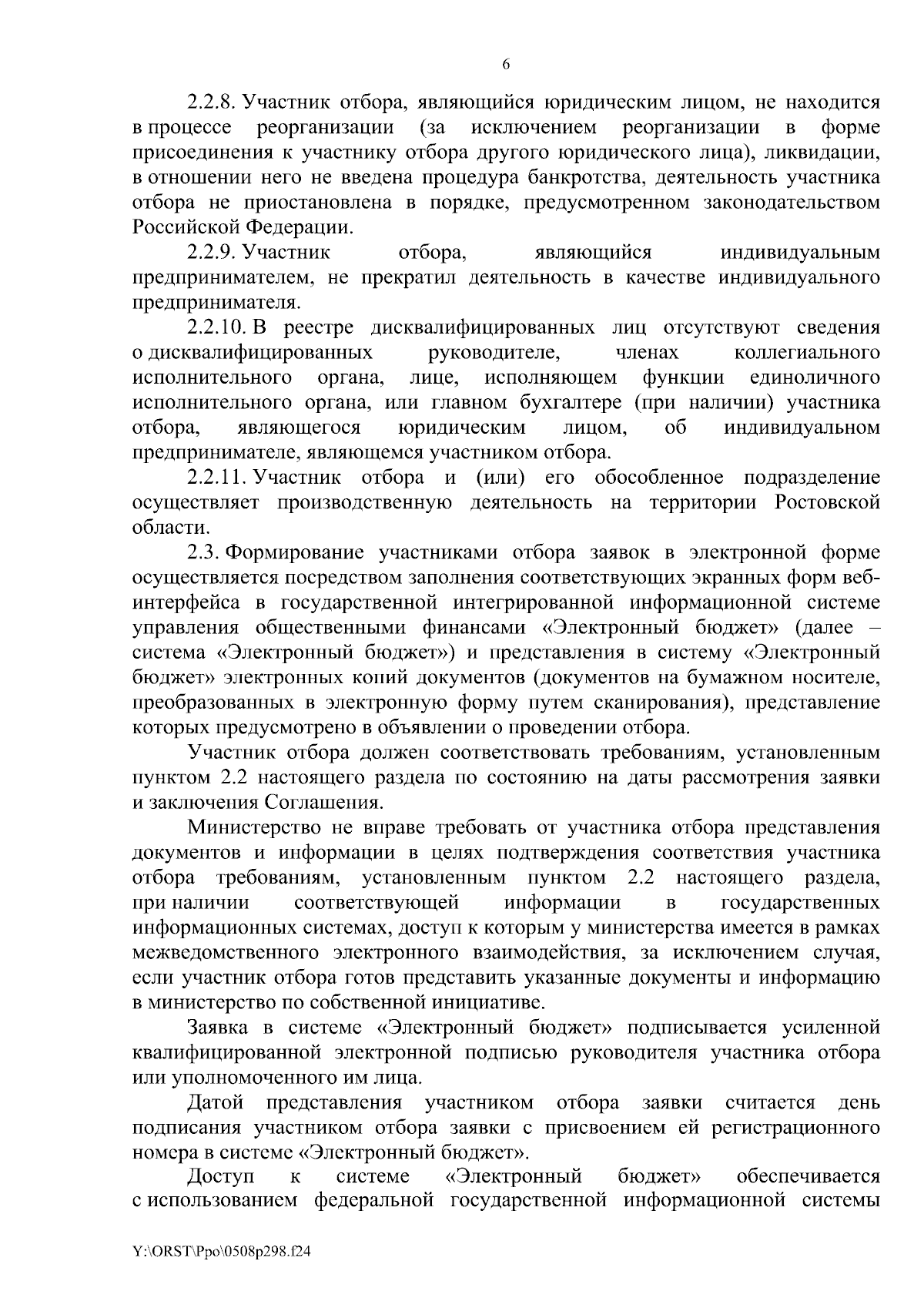 6

2.2.8. Участник отбора, являющийся юридическим лицом, не находится в процессе реорганизации (за исключением реорганизации в форме присоединения к участнику отбора другого юридического лица), ликвидации, в отношении него не введена процедура банкротства, деятельность участника отбора не приостановлена в порядке, предусмотренном законодательством Российской Федерации.

2.2.9. Участник отбора, являющийся индивидуальным предпринимателем, не прекратил деятельность в качестве индивидуального предпринимателя.

2.2.10. В реестре дисквалифицированных лиц отсутствуют сведения о дисквалифицированных руководителе, членах коллегиального исполнительного органа, лице, исполняющем функции единоличного исполнительного органа, или главном бухгалтере (при наличии) участника отбора, являющегося юридическим лицом, об индивидуальном предпринимателе, являющемся участником отбора.

2.2.11. Участник отбора и (или) его обособленное подразделение осуществляет производственную деятельность на территории Ростовской области.

2.3. Формирование участниками отбора заявок в электронной форме осуществляется посредством заполнения соответствующих экранных форм веб-интерфейса в государственной интегрированной информационной системе управления общественными финансами «Электронный бюджет» (далее – система «Электронный бюджет») и представления в систему «Электронный бюджет» электронных копий документов (документов на бумажном носителе, преобразованных в электронную форму путем сканирования), представление которых предусмотрено в объявлении о проведении отбора.

Участник отбора должен соответствовать требованиям, установленным пунктом 2.2 настоящего раздела по состоянию на даты рассмотрения заявки и заключения Соглашения.

Министерство не вправе требовать от участника отбора представления документов и информации в целях подтверждения соответствия участника отбора требованиям, установленным пунктом 2.2 настоящего раздела, при наличии соответствующей информации в государственных информационных системах, доступ к которым у министерства имеется в рамках межведомственного электронного взаимодействия, за исключением случая, если участник отбора готов представить указанные документы и информацию в министерство по собственной инициативе.

Заявка в системе «Электронный бюджет» подписывается усиленной квалифицированной электронной подписью руководителя участника отбора или уполномоченного им лица.

Датой представления участником отбора заявки считается день подписания участником отбора заявки с присвоением ей регистрационного номера в системе «Электронный бюджет».

Доступ к системе «Электронный бюджет» обеспечивается с использованием федеральной государственной информационной системы

Y:\ORST\Ppo\0508p298.f24